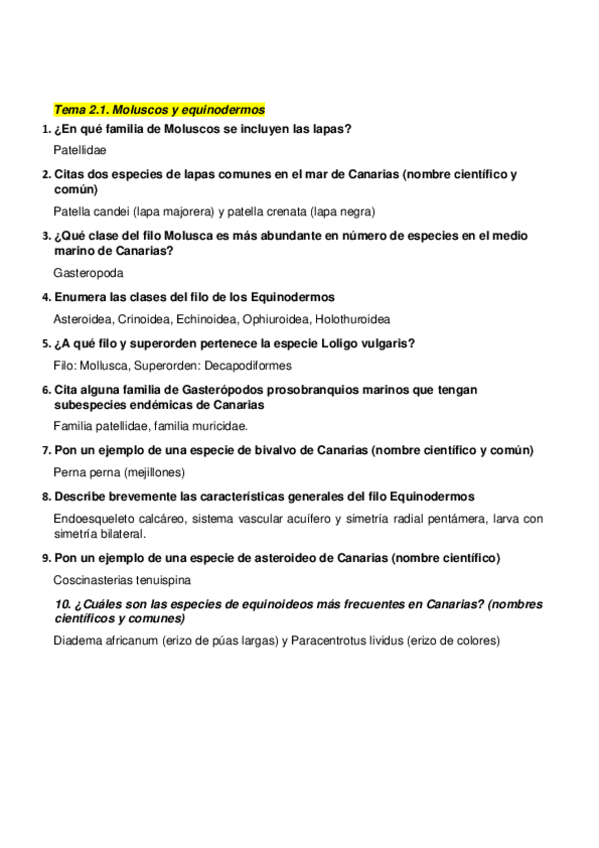 Tema 2.1. Moluscos y equinodermos

1. ¿En qué familia de Moluscos se incluyen las lapas?

Patellidae

2. Citas dos especies de lapas comunes en el mar de Canarias (nombre científico y común)

Patella candei (lapa majorera) y patella crenata (lapa negra)

3. ¿Qué clase del filo Molusca es más abundante en número de especies en el medio marino de Canarias?

Gasteropoda

4. Enumera las clases del filo de los Equinodermos

Asteroidea, Crinoidea, Echinoidea, Ophiuroidea, Holothuroidea

5. ¿A qué filo y superorden pertenece la especie Loligo vulgaris?

Filo: Mollusca, Superorden: Decapodiformes

6. Cita alguna familia de Gasterópodos prosobranquios marinos que tengan subespecies endémicas de Canarias

Familia patellidae, familia muricidae.

7. Pon un ejemplo de una especie de bivalvo de Canarias (nombre científico y común)

Perna perna (mejillones)

8. Describe brevemente las características generales del filo Equinodermos

Endoesqueleto calcáreo, sistema vascular acuífero y simetría radial pentámera, larva con simetría bilateral.

9. Pon un ejemplo de una especie de asteroideo de Canarias (nombre científico)

Coscinasterias tenuispina

10. ¿Cuáles son las especies de equinoideos más frecuentes en Canarias? (nombres científicos y comunes)

Diadema africanum (erizo de púas largas) y Paracentrotus lividus (erizo de colores)